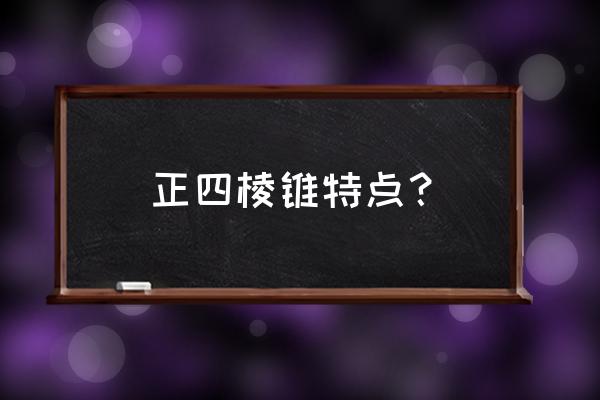 正四棱锥特点？